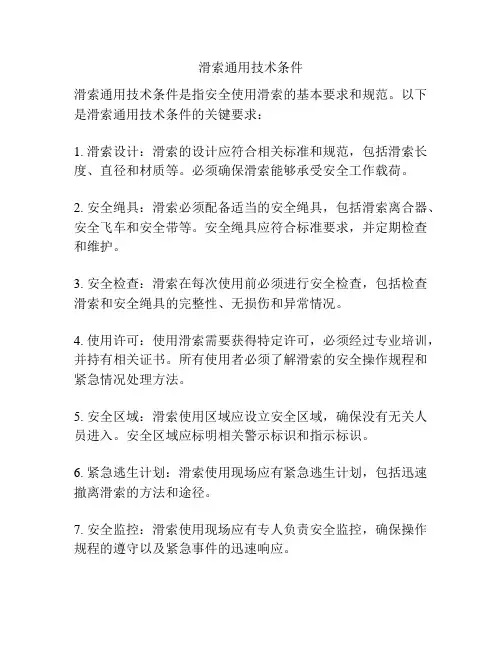 滑索通用技术条件

滑索通用技术条件是指安全使用滑索的基本要求和规范。以下是滑索通用技术条件的关键要求：

1. 滑索设计：滑索的设计应符合相关标准和规范，包括滑索长度、直径和材质等。必须确保滑索能够承受安全工作载荷。

2. 安全绳具：滑索必须配备适当的安全绳具，包括滑索离合器、安全飞车和安全带等。安全绳具应符合标准要求，并定期检查和维护。

3. 安全检查：滑索在每次使用前必须进行安全检查，包括检查滑索和安全绳具的完整性、无损伤和异常情况。

4. 使用许可：使用滑索需要获得特定许可，必须经过专业培训，并持有相关证书。所有使用者必须了解滑索的安全操作规程和紧急情况处理方法。

5. 安全区域：滑索使用区域应设立安全区域，确保没有无关人员进入。安全区域应标明相关警示标识和指示标识。

6. 紧急逃生计划：滑索使用现场应有紧急逃生计划，包括迅速撤离滑索的方法和途径。

7. 安全监控：滑索使用现场应有专人负责安全监控，确保操作规程的遵守以及紧急事件的迅速响应。